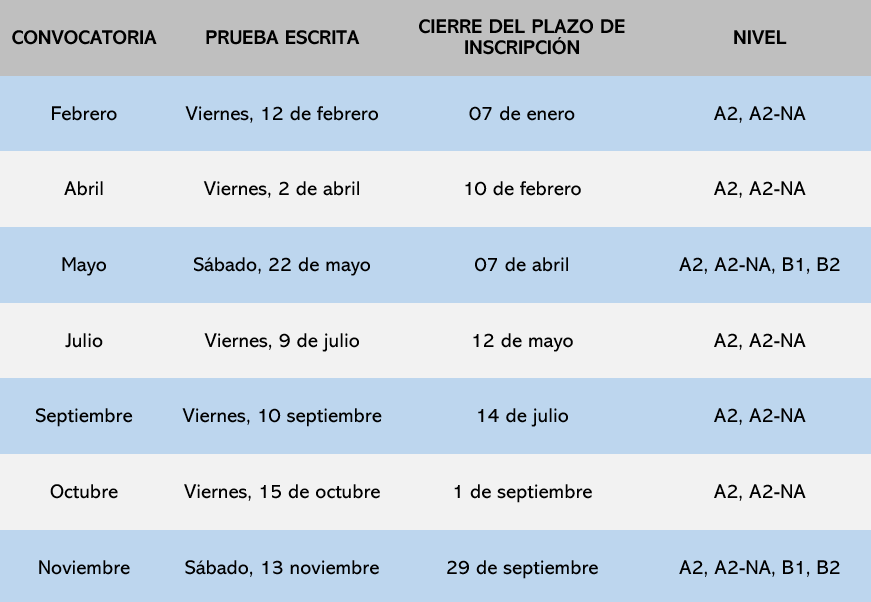 | CONVOCATORIA | PRUEBA ESCRITA | CIERRE DEL PLAZO DE INSCRIPCIÓN | NIVEL |
|---|---|---|---|
| Febrero | Viernes, 12 de febrero | 07 de enero | A2, A2-NA |
| Abril | Viernes, 2 de abril | 10 de febrero | A2, A2-NA |
| Mayo | Sábado, 22 de mayo | 07 de abril | A2, A2-NA, B1, B2 |
| Julio | Viernes, 9 de julio | 12 de mayo | A2, A2-NA |
| Septiembre | Viernes, 10 septiembre | 14 de julio | A2, A2-NA |
| Octubre | Viernes, 15 de octubre | 1 de septiembre | A2, A2-NA |
| Noviembre | Sábado, 13 noviembre | 29 de septiembre | A2, A2-NA, B1, B2 |